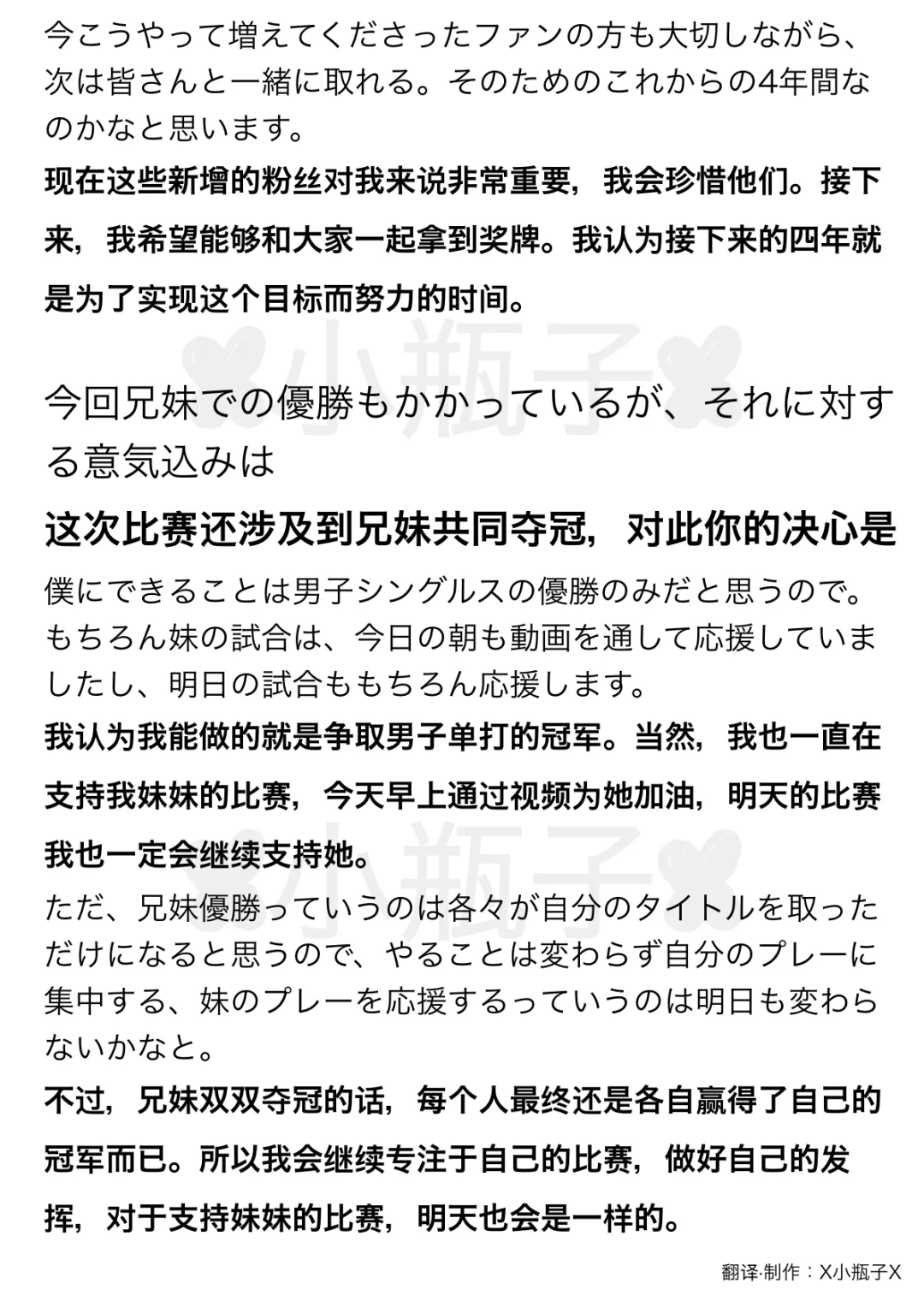 今こうやって増えてくださったファンの方も大切しながら、次は皆さんと一緒に取れる。そのためのこれからの4年間なのかなと思います。

现在这些新增的粉丝对我来说非常重要，我会珍惜他们。接下来，我希望能够和大家一起拿到奖牌。我认为接下来的四年就是为了实现这个目标而努力的时间。

小瓶子

今回兄妹での優勝もかかっているが、それに対する意気込みは

这次比赛还涉及到兄妹共同夺冠，对此你的决心是

僕にできることは男子シングルスの優勝のみだと思うので。もちろん妹の試合は、今日の朝も動画を通して応援していましたし、明日の試合ももちろん応援します。

我认为我能做的就是争取男子单打的冠军。当然，我也一直在支持我妹妹的比赛，今天早上通过视频为她加油，明天的比赛我也一定会继续支持她。

小瓶子

ただ、兄妹優勝っていうのは各々が自分のタイトルを取っただけになると思うので、やることは変わらず自分のプレーに集中する、妹のプレーを応援するっていうのは明日も変わらないかなと。

不过，兄妹双双夺冠的话，每个人最终还是各自赢得了自己的冠军而已。所以我会继续专注于自己的比赛，做好自己的发挥，对于支持妹妹的比赛，明天也会是一样的。

翻译·制作：X小瓶子X